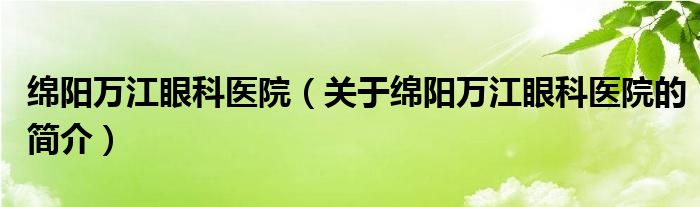 绵阳万江眼科医院（关于绵阳万江眼科医院的简介）